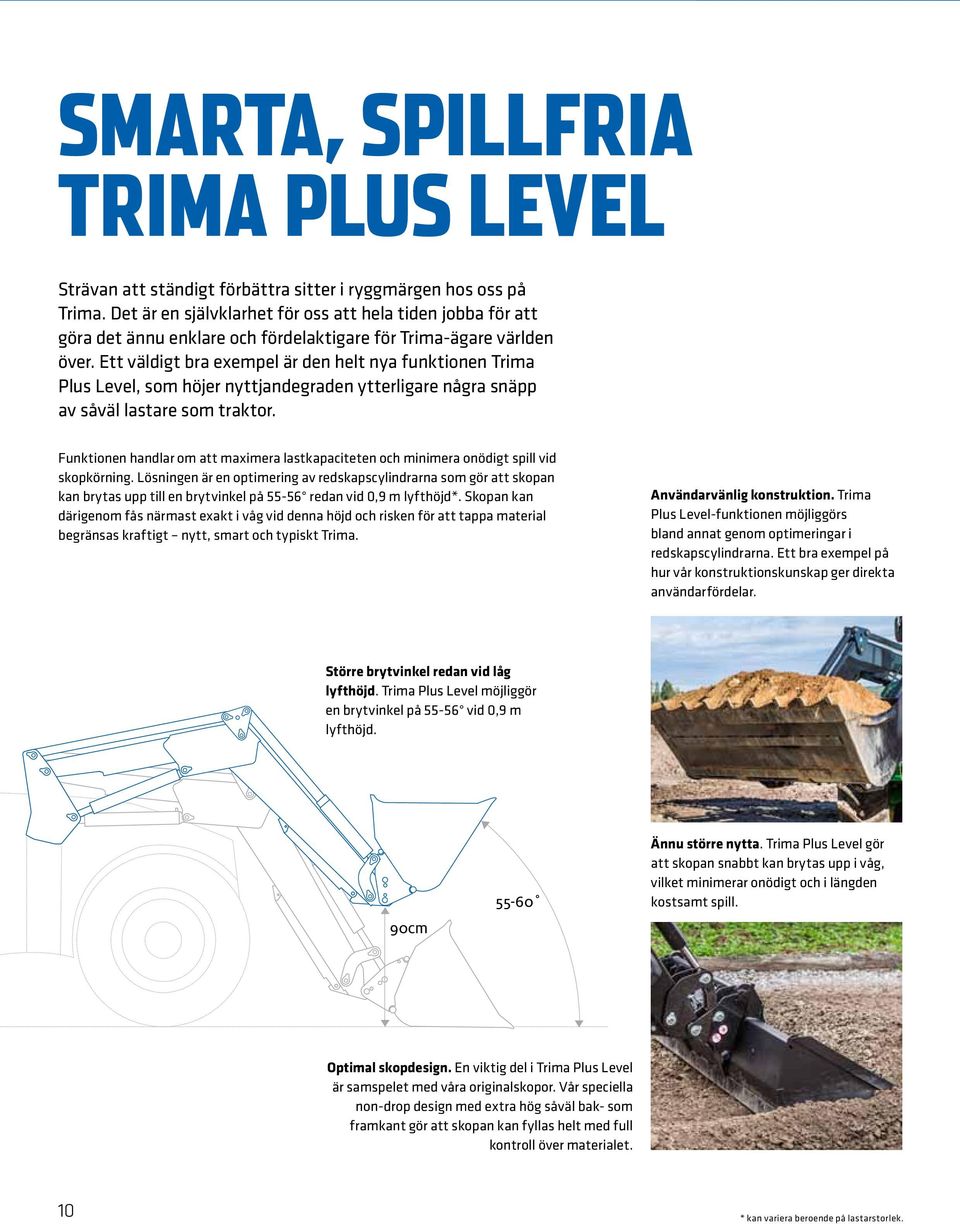 SMARTA, SPILLFRIA TRIMA PLUS LEVEL

Strävan att ständigt förbättra sitter i ryggmärgen hos oss på Trima. Det är en självklarhet för oss att hela tiden jobba för att göra det ännu enklare och fördelaktigare för Trima-ägare världen över. Ett väldigt bra exempel är den helt nya funktionen Trima Plus Level, som höjer nyttjandegraden ytterligare några snäpp av såväl lastare som traktor.

Funktionen handlar om att maximera lastkapaciteten och minimera onödigt spill vid skopkörning. Lösningen är en optimering av redskapscylindrarna som gör att skopan kan brytas upp till en brytvinkel på 55-56° redan vid 0,9 m lyfthöjd*. Skopan kan därigenom fås närmast exakt i våg vid denna höjd och risken för att tappa material begränsas kraftigt – nytt, smart och typiskt Trima.

Användarvänlig konstruktion. Trima Plus Level-funktionen möjliggörs bland annat genom optimeringar i redskapscylindrarna. Ett bra exempel på hur vår konstruktionskunskap ger direkta användarfördelar.

Större brytvinkel redan vid låg lyfthöjd. Trima Plus Level möjliggör en brytvinkel på 55-56° vid 0,9 m lyfthöjd.

55-60°

90cm

Ännu större nytta. Trima Plus Level gör att skopan snabbt kan brytas upp i våg, vilket minimerar onödigt och i längden kostsamt spill.

Optimal skopdesign. En viktig del i Trima Plus Level är samspelet med våra originalskopor. Vår speciella non-drop design med extra hög såväl bak- som framkant gör att skopan kan fyllas helt med full kontroll över materialet.

10

* kan variera beroende på lastarstorlek.